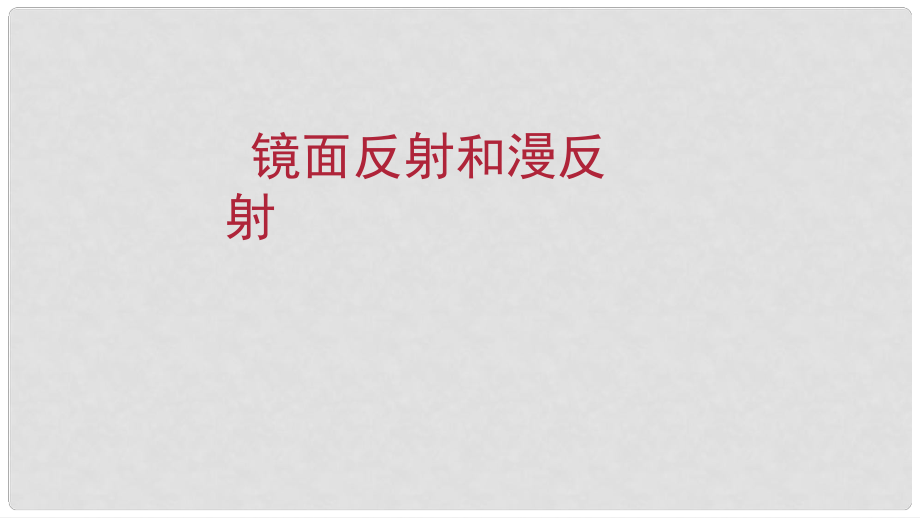 镜面反射和漫反射